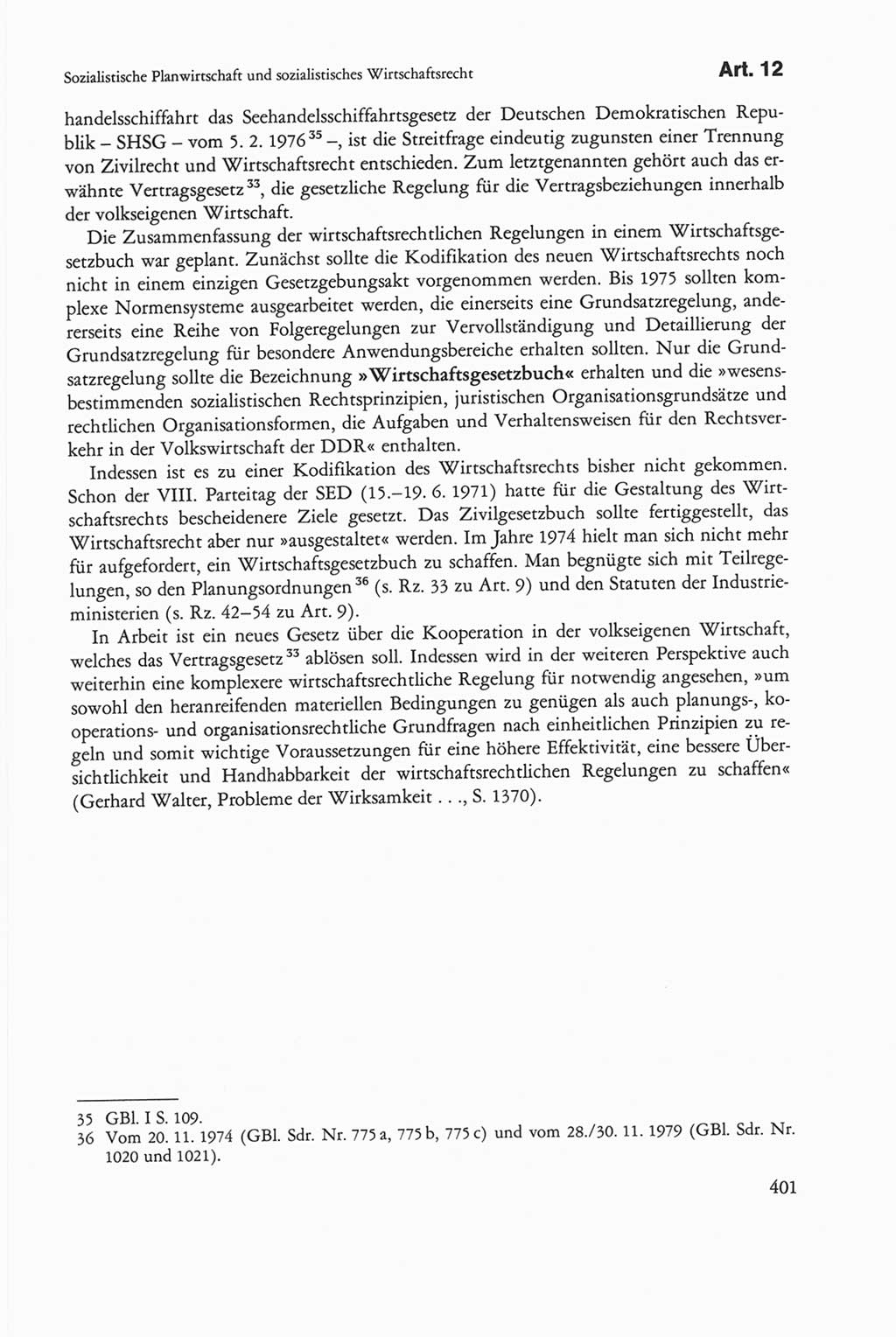 Sozialistische Planwirtschaft und sozialistisches Wirtschaftsrecht

Art. 12

handelsschiffahrt das Seehandelsschiffahrtsgesetz der Deutschen Demokratischen Republik – SHSG – vom 5. 2. 1976$^{35}$ –, ist die Streitfrage eindeutig zugunsten einer Trennung von Zivilrecht und Wirtschaftsrecht entschieden. Zum letztgenannten gehört auch das erwähnte Vertragsgesetz$^{33}$, die gesetzliche Regelung für die Vertragsbeziehungen innerhalb der volkseigenen Wirtschaft.

Die Zusammenfassung der wirtschaftsrechtlichen Regelungen in einem Wirtschaftsgesetzbuch war geplant. Zunächst sollte die Kodifikation des neuen Wirtschaftsrechts noch nicht in einem einzigen Gesetzgebungsakt vorgenommen werden. Bis 1975 sollten komplexe Normensysteme ausgearbeitet werden, die einerseits eine Grundsatzregelung, andererseits eine Reihe von Folgeregelungen zur Vervollständigung und Detaillierung der Grundsatzregelung für besondere Anwendungsbereiche erhalten sollten. Nur die Grundsatzregelung sollte die Bezeichnung »Wirtschaftsgesetzbuch« erhalten und die »wesensbestimmenden sozialistischen Rechtsprinzipien, juristischen Organisationsgrundsätze und rechtlichen Organisationsformen, die Aufgaben und Verhaltensweisen für den Rechtsverkehr in der Volkswirtschaft der DDR« enthalten.

Indessen ist es zu einer Kodifikation des Wirtschaftsrechts bisher nicht gekommen. Schon der VIII. Parteitag der SED (15.–19. 6. 1971) hatte für die Gestaltung des Wirtschaftsrechts bescheidenere Ziele gesetzt. Das Zivilgesetzbuch sollte fertiggestellt, das Wirtschaftsrecht aber nur »ausgestaltet« werden. Im Jahre 1974 hielt man sich nicht mehr für aufgefordert, ein Wirtschaftsgesetzbuch zu schaffen. Man begnügte sich mit Teilregelungen, so den Planungsordnungen$^{36}$ (s. Rz. 33 zu Art. 9) und den Statuten der Industrieministerien (s. Rz. 42–54 zu Art. 9).

In Arbeit ist ein neues Gesetz über die Kooperation in der volkseigenen Wirtschaft, welches das Vertragsgesetz$^{33}$ ablösen soll. Indessen wird in der weiteren Perspektive auch weiterhin eine komplexere wirtschaftsrechtliche Regelung für notwendig angesehen, »um sowohl den heranreifenden materiellen Bedingungen zu genügen als auch planungs-, kooperations- und organisationsrechtliche Grundfragen nach einheitlichen Prinzipien zu regeln und somit wichtige Voraussetzungen für eine höhere Effektivität, eine bessere Übersichtlichkeit und Handhabbarkeit der wirtschaftsrechtlichen Regelungen zu schaffen« (Gerhard Walter, Probleme der Wirksamkeit . . ., S. 1370).

35 GBl. I S. 109.
36 Vom 20. 11. 1974 (GBl. Sdr. Nr. 775 a, 775 b, 775 c) und vom 28./30. 11. 1979 (GBl. Sdr. Nr. 1020 und 1021).

401